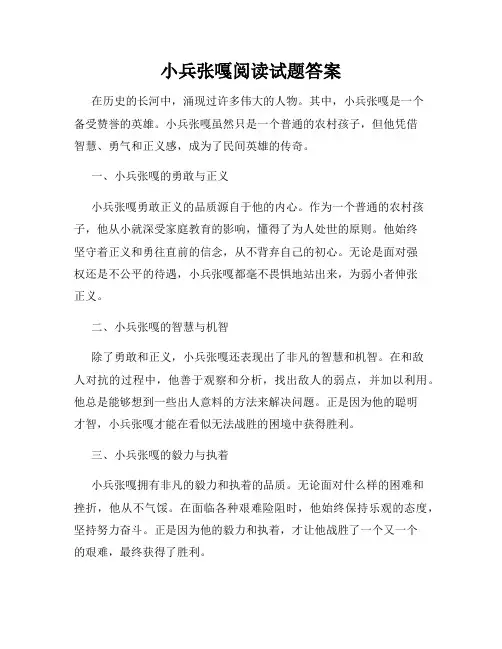 小兵张嘎阅读试题答案

在历史的长河中，涌现过许多伟大的人物。其中，小兵张嘎是一个备受赞誉的英雄。小兵张嘎虽然只是一个普通的农村孩子，但他凭借智慧、勇气和正义感，成为了民间英雄的传奇。

一、小兵张嘎的勇敢与正义

小兵张嘎勇敢正义的品质源自于他的内心。作为一个普通的农村孩子，他从小就深受家庭教育的影响，懂得了为人处世的原则。他始终坚守着正义和勇往直前的信念，从不背弃自己的初心。无论是面对强权还是不公平的待遇，小兵张嘎都毫不畏惧地站出来，为弱小者伸张正义。

二、小兵张嘎的智慧与机智

除了勇敢和正义，小兵张嘎还表现出了非凡的智慧和机智。在和敌人对抗的过程中，他善于观察和分析，找出敌人的弱点，并加以利用。他总是能够想到一些出人意料的方法来解决问题。正是因为他的聪明才智，小兵张嘎才能在看似无法战胜的困境中获得胜利。

三、小兵张嘎的毅力与执着

小兵张嘎拥有非凡的毅力和执着的品质。无论面对什么样的困难和挫折，他从不气馁。在面临各种艰难险阻时，他始终保持乐观的态度，坚持努力奋斗。正是因为他的毅力和执着，才让他战胜了一个又一个的艰难，最终获得了胜利。